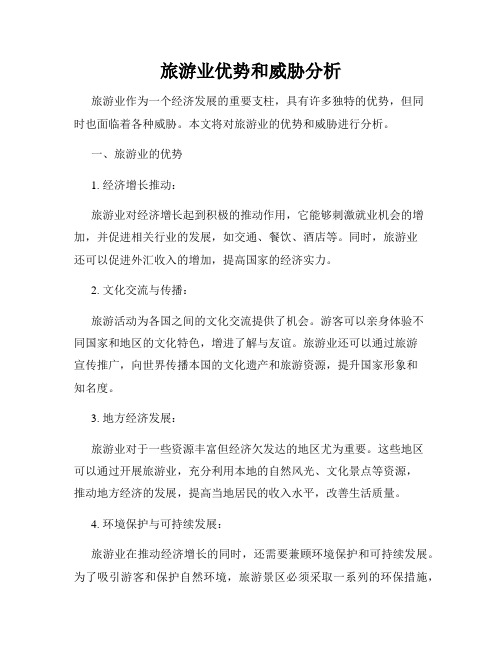 旅游业优势和威胁分析

旅游业作为一个经济发展的重要支柱，具有许多独特的优势，但同时也面临着各种威胁。本文将对旅游业的优势和威胁进行分析。

一、旅游业的优势

1. 经济增长推动：

旅游业对经济增长起到积极的推动作用，它能够刺激就业机会的增加，并促进相关行业的发展，如交通、餐饮、酒店等。同时，旅游业还可以促进外汇收入的增加，提高国家的经济实力。

2. 文化交流与传播：

旅游活动为各国之间的文化交流提供了机会。游客可以亲身体验不同国家和地区的文化特色，增进了解与友谊。旅游业还可以通过旅游宣传推广，向世界传播本国的文化遗产和旅游资源，提升国家形象和知名度。

3. 地方经济发展：

旅游业对于一些资源丰富但经济欠发达的地区尤为重要。这些地区可以通过开展旅游业，充分利用本地的自然风光、文化景点等资源，推动地方经济的发展，提高当地居民的收入水平，改善生活质量。

4. 环境保护与可持续发展：

旅游业在推动经济增长的同时，还需要兼顾环境保护和可持续发展。为了吸引游客和保护自然环境，旅游景区必须采取一系列的环保措施，